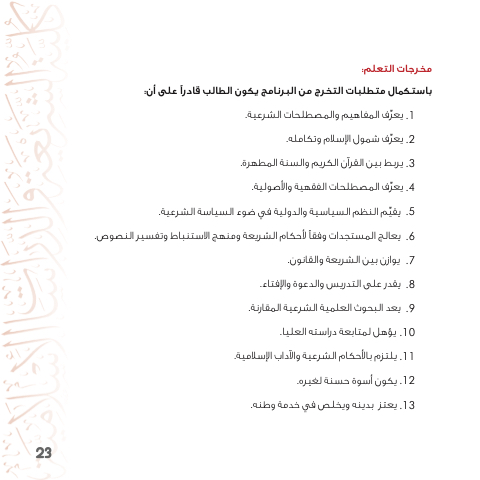 مخرجات التعلم:

باستكمال متطلبات التخرج من البرنامج يكون الطالب قادراً على أن:

1. يعرّف المفاهيم والمصطلحات الشرعية.

2. يعرّف شمول الإسلام وتكامله.

3. يربط بين القرآن الكريم والسنة المطهرة.

4. يعرّف المصطلحات الفقهية والأصولية.

5. يقيّم النظم السياسية والدولية في ضوء السياسة الشرعية.

6. يعالج المستجدات وفقاً لأحكام الشريعة ومنهج الاستنباط وتفسير النصوص.

7. يوازن بين الشريعة والقانون.

8. يقدر على التدريس والدعوة والإفتاء.

9. يعد البحوث العلمية الشرعية المقارنة.

10. يؤهل لمتابعة دراسته العليا.

11. يلتزم بالأحكام الشرعية والآداب الإسلامية.

12. يكون أسوة حسنة لغيره.

13. يعتز بدينه ويخلص في خدمة وطنه.

23